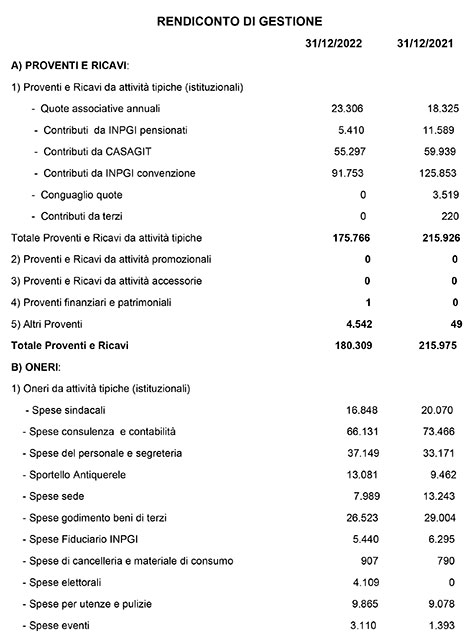 RENDICONTO DI GESTIONE

| | 31/12/2022 | 31/12/2021 |
|---|---|---|
| A) PROVENTI E RICAVI: | | |
| 1) Proventi e Ricavi da attività tipiche (istituzionali) | | |
| - Quote associative annuali | 23.306 | 18.325 |
| - Contributi da INPGI pensionati | 5.410 | 11.589 |
| - Contributi da CASAGIT | 55.297 | 59.939 |
| - Contributi da INPGI convenzione | 91.753 | 125.853 |
| - Conguaglio quote | 0 | 3.519 |
| - Contributi da terzi | 0 | 220 |
| Totale Proventi e Ricavi da attività tipiche | 175.766 | 215.926 |
| 2) Proventi e Ricavi da attività promozionali | 0 | 0 |
| 3) Proventi e Ricavi da attività accessorie | 0 | 0 |
| 4) Proventi finanziari e patrimoniali | 1 | 0 |
| 5) Altri Proventi | 4.542 | 49 |
| Totale Proventi e Ricavi | 180.309 | 215.975 |
| B) ONERI: | | |
| 1) Oneri da attività tipiche (istituzionali) | | |
| - Spese sindacali | 16.848 | 20.070 |
| - Spese consulenza e contabilità | 66.131 | 73.466 |
| - Spese del personale e segreteria | 37.149 | 33.171 |
| - Sportello Antiquerele | 13.081 | 9.462 |
| - Spese sede | 7.989 | 13.243 |
| - Spese godimento beni di terzi | 26.523 | 29.004 |
| - Spese Fiduciario INPGI | 5.440 | 6.295 |
| - Spese di cancelleria e materiale di consumo | 907 | 790 |
| - Spese elettorali | 4.109 | 0 |
| - Spese per utenze e pulizie | 9.865 | 9.078 |
| - Spese eventi | 3.110 | 1.393 |